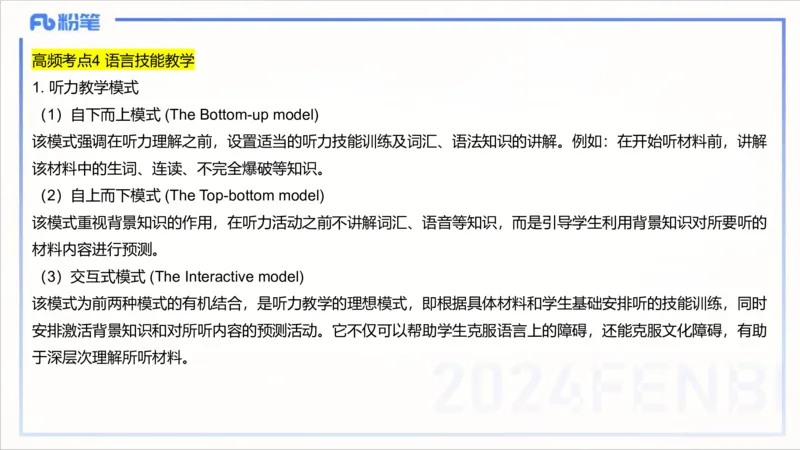 Fb 粉笔

高频考点4 语言技能教学

1. 听力教学模式

（1）自下而上模式 (The Bottom-up model)

该模式强调在听力理解之前，设置适当的听力技能训练及词汇、语法知识的讲解。例如：在开始听材料前，讲解该材料中的生词、连读、不完全爆破等知识。

（2）自上而下模式 (The Top-bottom model)

该模式重视背景知识的作用，在听力活动之前不讲解词汇、语音等知识，而是引导学生利用背景知识对所要听的材料内容进行预测。

（3）交互式模式 (The Interactive model)

该模式为前两种模式的有机结合，是听力教学的理想模式，即根据具体材料和学生基础安排听的技能训练，同时安排激活背景知识和对所听内容的预测活动。它不仅可以帮助学生克服语言上的障碍，还能克服文化障碍，有助于深层次理解所听材料。

2024FENBI